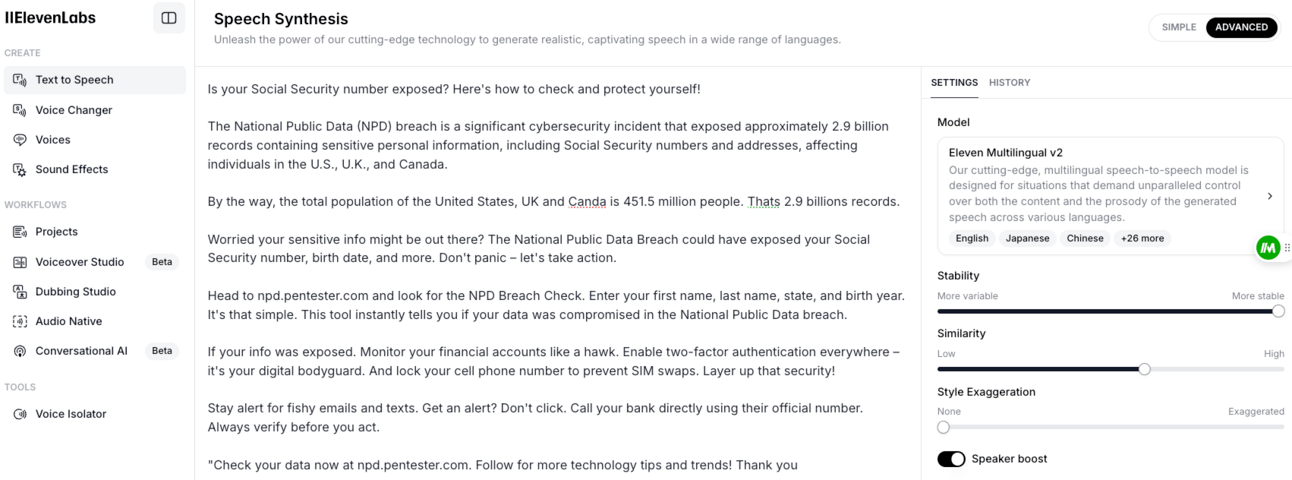 IIElevenLabs

CREATE

Text to Speech

Voice Changer

Voices

Sound Effects

WORKFLOWS

Projects

Voiceover Studio Beta

Dubbing Studio

Audio Native

Conversational AI Beta

TOOLS

Voice Isolator

Speech Synthesis

Unleash the power of our cutting-edge technology to generate realistic, captivating speech in a wide range of languages.

SIMPLE ADVANCED

Is your Social Security number exposed? Here's how to check and protect yourself!

The National Public Data (NPD) breach is a significant cybersecurity incident that exposed approximately 2.9 billion records containing sensitive personal information, including Social Security numbers and addresses, affecting individuals in the U.S., U.K., and Canada.

By the way, the total population of the United States, UK and Canda is 451.5 million people. Thats 2.9 billions records.

Worried your sensitive info might be out there? The National Public Data Breach could have exposed your Social Security number, birth date, and more. Don't panic – let's take action.

Head to npd.pentester.com and look for the NPD Breach Check. Enter your first name, last name, state, and birth year. It's that simple. This tool instantly tells you if your data was compromised in the National Public Data breach.

If your info was exposed. Monitor your financial accounts like a hawk. Enable two-factor authentication everywhere – it's your digital bodyguard. And lock your cell phone number to prevent SIM swaps. Layer up that security!

Stay alert for fishy emails and texts. Get an alert? Don't click. Call your bank directly using their official number. Always verify before you act.

"Check your data now at npd.pentester.com. Follow for more technology tips and trends! Thank you

SETTINGS HISTORY

Model

Eleven Multilingual v2

Our cutting-edge, multilingual speech-to-speech model is designed for situations that demand unparalleled control over both the content and the prosody of the generated speech across various languages.

English Japanese Chinese +26 more

Stability

More variable More stable

Similarity

Low High

Style Exaggeration

None Exaggerated

Speaker boost